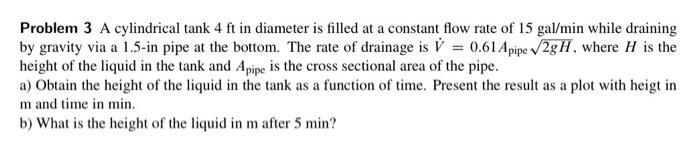 **Problem 3** A cylindrical tank 4 ft in diameter is filled at a constant flow rate of 15 gal/min while draining by gravity via a 1.5-in pipe at the bottom. The rate of drainage is $\dot{V} = 0.61A_{\text{pipe}}\sqrt{2gH}$, where $H$ is the height of the liquid in the tank and $A_{\text{pipe}}$ is the cross sectional area of the pipe.

a) Obtain the height of the liquid in the tank as a function of time. Present the result as a plot with heigt in m and time in min.

b) What is the height of the liquid in m after 5 min?